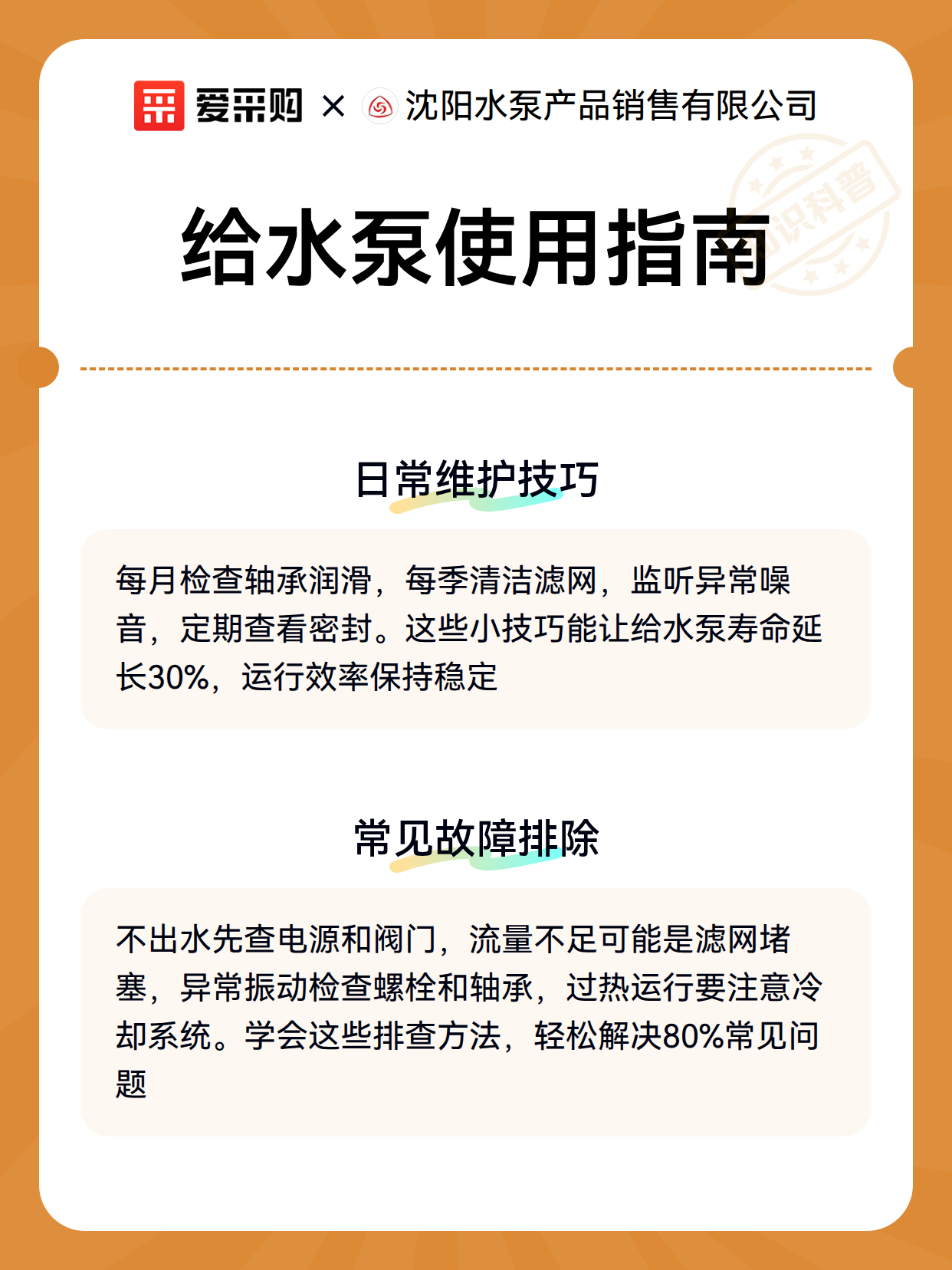 爱采购 × 沈阳水泵产品销售有限公司

知识科普

给水泵使用指南

日常维护技巧

每月检查轴承润滑，每季清洁滤网，监听异常噪音，定期查看密封。这些小技巧能让给水泵寿命延长30%，运行效率保持稳定

常见故障排除

不出水先查电源和阀门，流量不足可能是滤网堵塞，异常振动检查螺栓和轴承，过热运行要注意冷却系统。学会这些排查方法，轻松解决80%常见问题